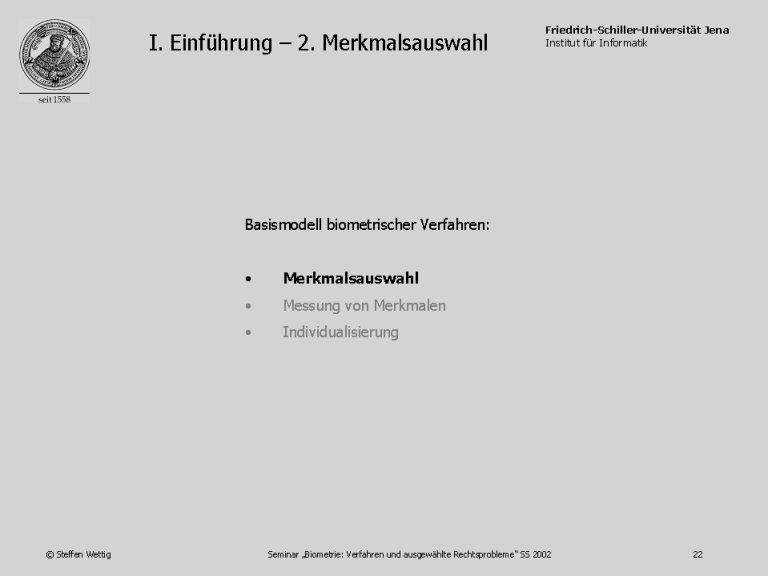 seit 1558

I. Einführung – 2. Merkmalsauswahl

Friedrich-Schiller-Universität Jena
Institut für Informatik

Basismodell biometrischer Verfahren:

• Merkmalsauswahl
• Messung von Merkmalen
• Individualisierung

© Steffen Wettig

Seminar „Biometrie: Verfahren und ausgewählte Rechtsprobleme" SS 2002

22